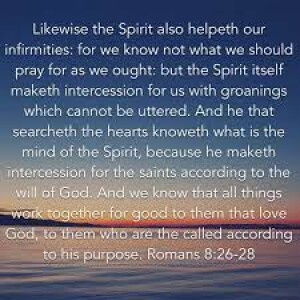 Likewise the Spirit also helpeth our infirmities: for we know not what we should pray for as we ought: but the Spirit itself maketh intercession for us with groanings which cannot be uttered. And he that searcheth the hearts knoweth what is the mind of the Spirit, because he maketh intercession for the saints according to the will of God. And we know that all things work together for good to them that love God, to them who are the called according to his purpose. Romans 8:26-28